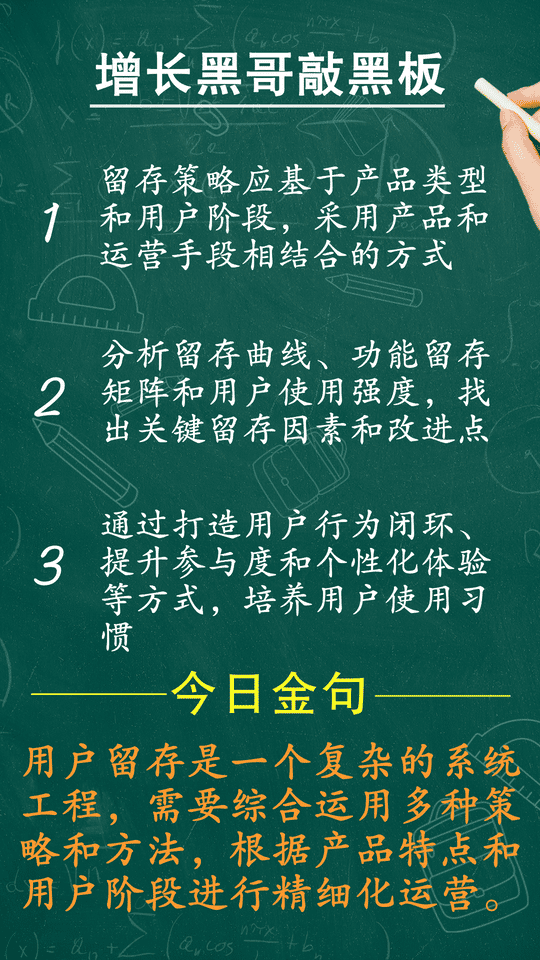 增长黑哥敲黑板

1 留存策略应基于产品类型和用户阶段，采用产品和运营手段相结合的方式

2 分析留存曲线、功能留存矩阵和用户使用强度，找出关键留存因素和改进点

3 通过打造用户行为闭环、提升参与度和个性化体验等方式，培养用户使用习惯

今日金句

用户留存是一个复杂的系统工程，需要综合运用多种策略和方法，根据产品特点和用户阶段进行精细化运营。